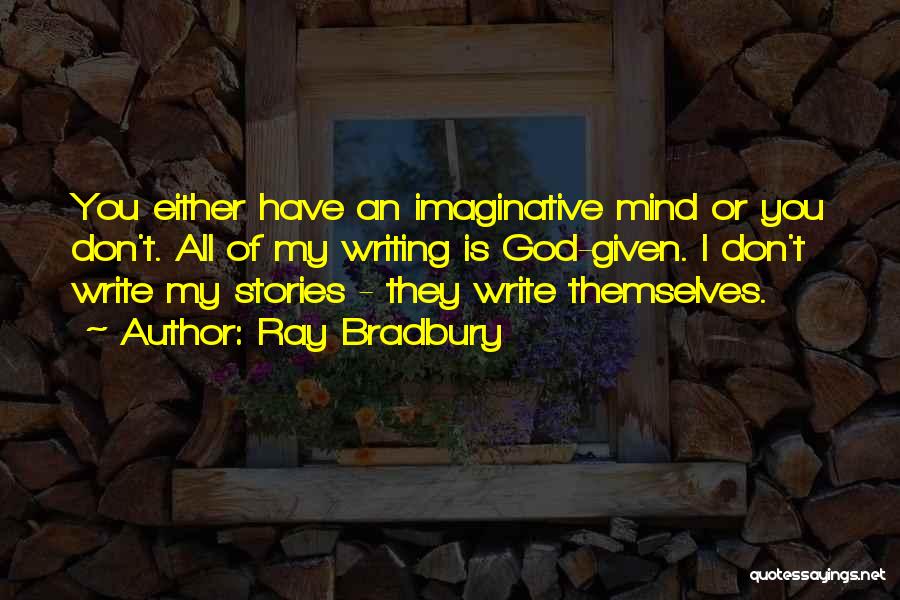 You either have an imaginative mind or you don't. All of my writing is God-given. I don't write my stories - they write themselves.
~ Author: Ray Bradbury

quotessayings.net